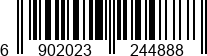 6 902023 244888